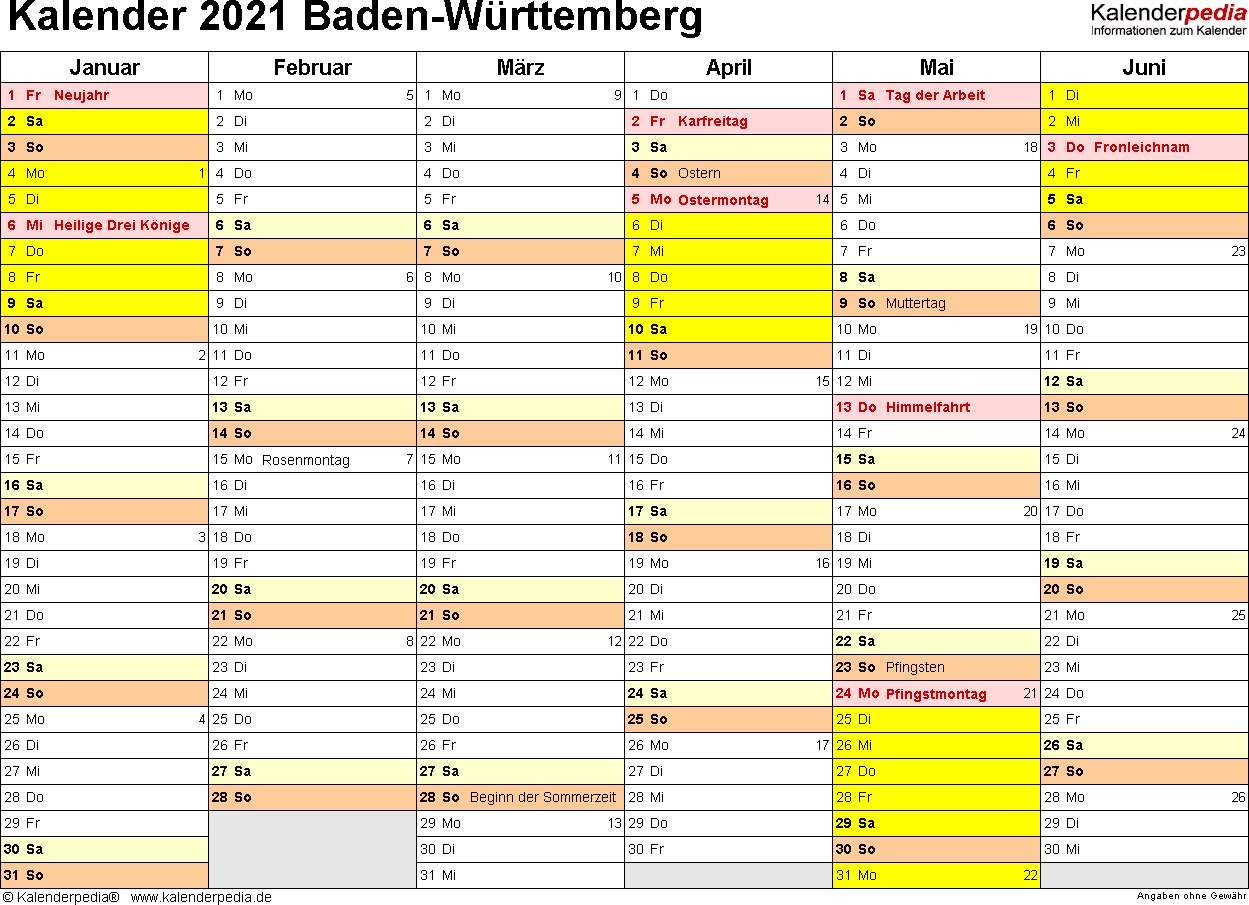 Kalender 2021 Baden-Württemberg

Kalenderpedia
Informationen zum Kalender

| Januar | Februar | März | April | Mai | Juni |
|---|---|---|---|---|---|
| 1 Fr Neujahr | 1 Mo 5 | 1 Mo 9 | 1 Do | 1 Sa Tag der Arbeit | 1 Di |
| 2 Sa | 2 Di | 2 Di | 2 Fr Karfreitag | 2 So | 2 Mi |
| 3 So | 3 Mi | 3 Mi | 3 Sa | 3 Mo 18 | 3 Do Fronleichnam |
| 4 Mo 1 | 4 Do | 4 Do | 4 So Ostern | 4 Di | 4 Fr |
| 5 Di | 5 Fr | 5 Fr | 5 Mo Ostermontag 14 | 5 Mi | 5 Sa |
| 6 Mi Heilige Drei Könige | 6 Sa | 6 Sa | 6 Di | 6 Do | 6 So |
| 7 Do | 7 So | 7 So | 7 Mi | 7 Fr | 7 Mo 23 |
| 8 Fr | 8 Mo 6 | 8 Mo 10 | 8 Do | 8 Sa | 8 Di |
| 9 Sa | 9 Di | 9 Di | 9 Fr | 9 So Muttertag | 9 Mi |
| 10 So | 10 Mi | 10 Mi | 10 Sa | 10 Mo 19 | 10 Do |
| 11 Mo 2 | 11 Do | 11 Do | 11 So | 11 Di | 11 Fr |
| 12 Di | 12 Fr | 12 Fr | 12 Mo 15 | 12 Mi | 12 Sa |
| 13 Mi | 13 Sa | 13 Sa | 13 Di | 13 Do Himmelfahrt | 13 So |
| 14 Do | 14 So | 14 So | 14 Mi | 14 Fr | 14 Mo 24 |
| 15 Fr | 15 Mo Rosenmontag 7 | 15 Mo 11 | 15 Do | 15 Sa | 15 Di |
| 16 Sa | 16 Di | 16 Di | 16 Fr | 16 So | 16 Mi |
| 17 So | 17 Mi | 17 Mi | 17 Sa | 17 Mo 20 | 17 Do |
| 18 Mo 3 | 18 Do | 18 Do | 18 So | 18 Di | 18 Fr |
| 19 Di | 19 Fr | 19 Fr | 19 Mo 16 | 19 Mi | 19 Sa |
| 20 Mi | 20 Sa | 20 Sa | 20 Di | 20 Do | 20 So |
| 21 Do | 21 So | 21 So | 21 Mi | 21 Fr | 21 Mo 25 |
| 22 Fr | 22 Mo 8 | 22 Mo 12 | 22 Do | 22 Sa | 22 Di |
| 23 Sa | 23 Di | 23 Di | 23 Fr | 23 So Pfingsten | 23 Mi |
| 24 So | 24 Mi | 24 Mi | 24 Sa | 24 Mo Pfingstmontag 21 | 24 Do |
| 25 Mo 4 | 25 Do | 25 Do | 25 So | 25 Di | 25 Fr |
| 26 Di | 26 Fr | 26 Fr | 26 Mo 17 | 26 Mi | 26 Sa |
| 27 Mi | 27 Sa | 27 Sa | 27 Di | 27 Do | 27 So |
| 28 Do | 28 So | 28 So Beginn der Sommerzeit | 28 Mi | 28 Fr | 28 Mo 26 |
| 29 Fr | | 29 Mo 13 | 29 Do | 29 Sa | 29 Di |
| 30 Sa | | 30 Di | 30 Fr | 30 So | 30 Mi |
| 31 So | | 31 Mi | | 31 Mo 22 | |

© Kalenderpedia® www.kalenderpedia.de
Angaben ohne Gewähr